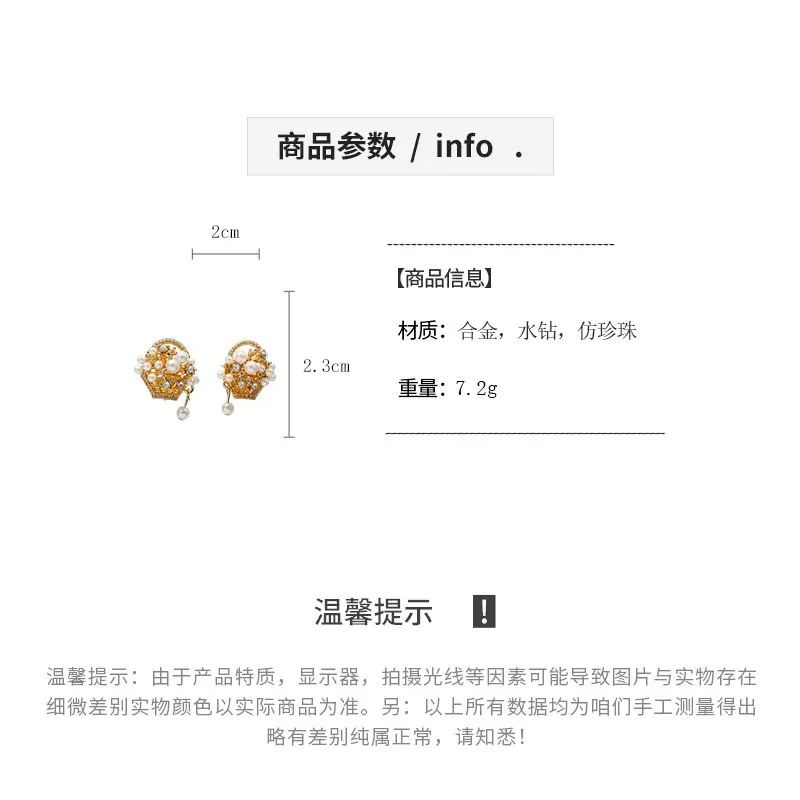 商品参数 / info .

2cm

2.3cm

【商品信息】

材质：合金，水钻，仿珍珠

重量：7.2g

温馨提示 !

温馨提示：由于产品特质，显示器，拍摄光线等因素可能导致图片与实物存在细微差别实物颜色以实际商品为准。另：以上所有数据均为咱们手工测量得出略有差别纯属正常，请知悉！